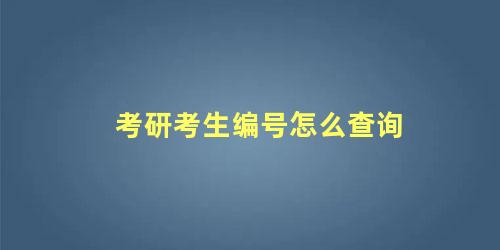 考研考生编号怎么查询